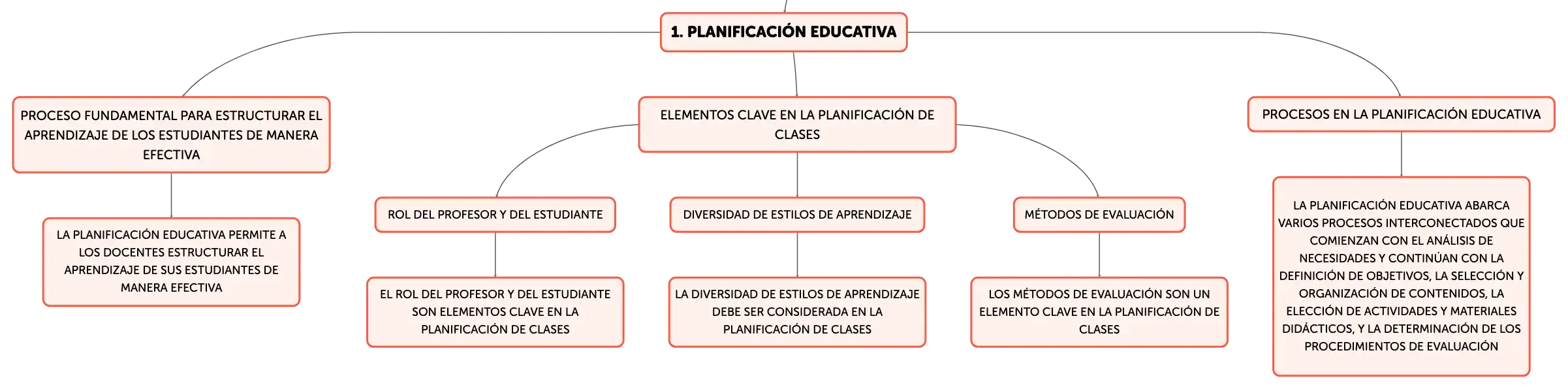 1. PLANIFICACIÓN EDUCATIVA

PROCESO FUNDAMENTAL PARA ESTRUCTURAR EL APRENDIZAJE DE LOS ESTUDIANTES DE MANERA EFECTIVA

LA PLANIFICACIÓN EDUCATIVA PERMITE A LOS DOCENTES ESTRUCTURAR EL APRENDIZAJE DE SUS ESTUDIANTES DE MANERA EFECTIVA

ELEMENTOS CLAVE EN LA PLANIFICACIÓN DE CLASES

ROL DEL PROFESOR Y DEL ESTUDIANTE

EL ROL DEL PROFESOR Y DEL ESTUDIANTE SON ELEMENTOS CLAVE EN LA PLANIFICACIÓN DE CLASES

DIVERSIDAD DE ESTILOS DE APRENDIZAJE

LA DIVERSIDAD DE ESTILOS DE APRENDIZAJE DEBE SER CONSIDERADA EN LA PLANIFICACIÓN DE CLASES

MÉTODOS DE EVALUACIÓN

LOS MÉTODOS DE EVALUACIÓN SON UN ELEMENTO CLAVE EN LA PLANIFICACIÓN DE CLASES

PROCESOS EN LA PLANIFICACIÓN EDUCATIVA

LA PLANIFICACIÓN EDUCATIVA ABARCA VARIOS PROCESOS INTERCONECTADOS QUE COMIENZAN CON EL ANÁLISIS DE NECESIDADES Y CONTINÚAN CON LA DEFINICIÓN DE OBJETIVOS, LA SELECCIÓN Y ORGANIZACIÓN DE CONTENIDOS, LA ELECCIÓN DE ACTIVIDADES Y MATERIALES DIDÁCTICOS, Y LA DETERMINACIÓN DE LOS PROCEDIMIENTOS DE EVALUACIÓN